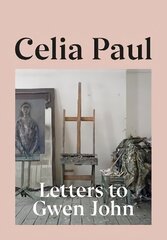 Celia Paul

Letters to Gwen John